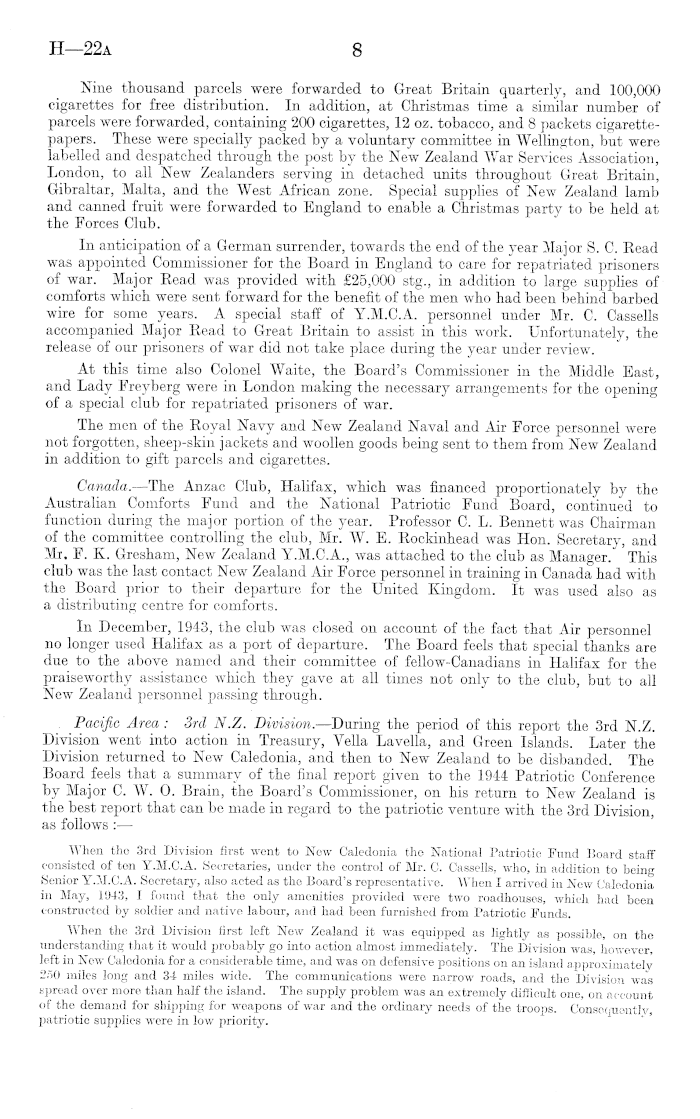 H—22A 8

Nine thousand parcels were forwarded to Great Britain quarterly, and 100,000 cigarettes for free distribution. In addition, at Christmas time a similar number of parcels were forwarded, containing 200 cigarettes, 12 oz. tobacco, and 8 packets cigarette-papers. These were specially packed by a voluntary committee in Wellington, but were labelled and despatched through the post by the New Zealand War Services Association, London, to all New Zealanders serving in detached units throughout Great Britain, Gibraltar, Malta, and the West African zone. Special supplies of New Zealand lamb and canned fruit were forwarded to England to enable a Christmas party to be held at the Forces Club.

In anticipation of a German surrender, towards the end of the year Major S. C. Read was appointed Commissioner for the Board in England to care for repatriated prisoners of war. Major Read was provided with £25,000 stg., in addition to large supplies of comforts which were sent forward for the benefit of the men who had been behind barbed wire for some years. A special staff of Y.M.C.A. personnel under Mr. C. Cassells accompanied Major Read to Great Britain to assist in this work. Unfortunately, the release of our prisoners of war did not take place during the year under review.

At this time also Colonel Waite, the Board's Commissioner in the Middle East, and Lady Freyberg were in London making the necessary arrangements for the opening of a special club for repatriated prisoners of war.

The men of the Royal Navy and New Zealand Naval and Air Force personnel were not forgotten, sheep-skin jackets and woollen goods being sent to them from New Zealand in addition to gift parcels and cigarettes.

Canada.—The Anzac Club, Halifax, which was financed proportionately by the Australian Comforts Fund and the National Patriotic Fund Board, continued to function during the major portion of the year. Professor C. L. Bennett was Chairman of the committee controlling the club, Mr. W. E. Rockinhead was Hon. Secretary, and Mr. F. K. Gresham, New Zealand Y.M.C.A., was attached to the club as Manager. This club was the last contact New Zealand Air Force personnel in training in Canada had with the Board prior to their departure for the United Kingdom. It was used also as a distributing centre for comforts.

In December, 1943, the club was closed on account of the fact that Air personnel no longer used Halifax as a port of departure. The Board feels that special thanks are due to the above named and their committee of fellow-Canadians in Halifax for the praiseworthy assistance which they gave at all times not only to the club, but to all New Zealand personnel passing through.

Pacific Area: 3rd N.Z. Division.—During the period of this report the 3rd N.Z. Division went into action in Treasury, Vella Lavella, and Green Islands. Later the Division returned to New Caledonia, and then to New Zealand to be disbanded. The Board feels that a summary of the final report given to the 1944 Patriotic Conference by Major C. W. O. Brain, the Board's Commissioner, on his return to New Zealand is the best report that can be made in regard to the patriotic venture with the 3rd Division, as follows :—

When the 3rd Division first went to New Caledonia the National Patriotic Fund Board staff consisted of ten Y.M.C.A. Secretaries, under the control of Mr. C. Cassells, who, in addition to being Senior Y.M.C.A. Secretary, also acted as the Board's representative. When I arrived in New Caledonia in May, 1943, I found that the only amenities provided were two roadhouses, which had been constructed by soldier and native labour, and had been furnished from Patriotic Funds.

When the 3rd Division first left New Zealand it was equipped as lightly as possible, on the understanding that it would probably go into action almost immediately. The Division was, however, left in New Caledonia for a considerable time, and was on defensive positions on an island approximately 250 miles long and 34 miles wide. The communications were narrow roads, and the Division was spread over more than half the island. The supply problem was an extremely difficult one, on account of the demand for shipping for weapons of war and the ordinary needs of the troops. Consequently, patriotic supplies were in low priority.